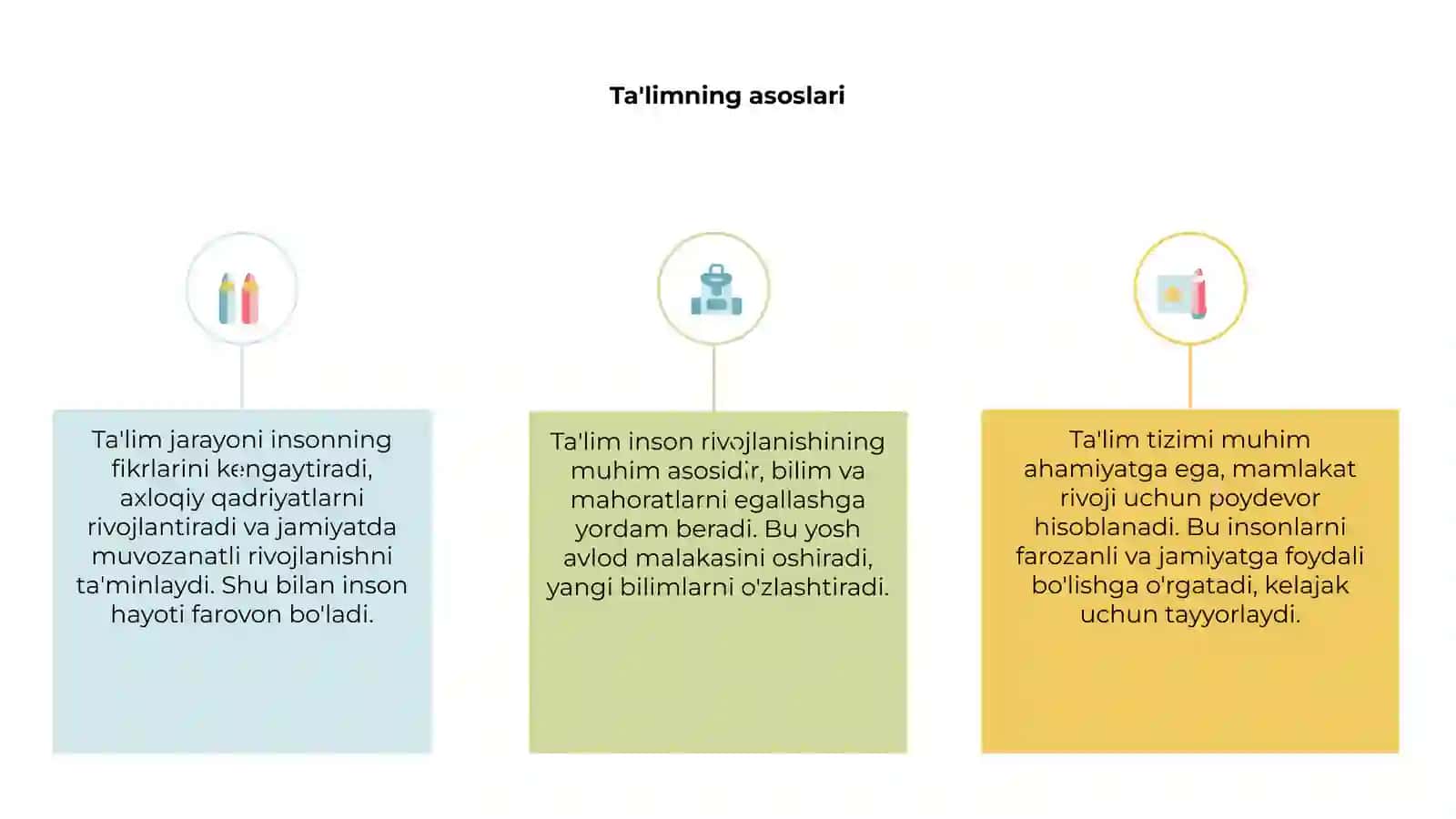 Ta'limning asoslari

Ta'lim jarayoni insonning fikrlarini kengaytiradi, axloqiy qadriyatlarni rivojlantiradi va jamiyatda muvozanatli rivojlanishni ta'minlaydi. Shu bilan inson hayoti farovon bo'ladi.

Ta'lim inson rivojlanishining muhim asosidir, bilim va mahoratlarni egallashga yordam beradi. Bu yosh avlod malakasini oshiradi, yangi bilimlarni o'zlashtiradi.

Ta'lim tizimi muhim ahamiyatga ega, mamlakat rivoji uchun poydevor hisoblanadi. Bu insonlarni farozanli va jamiyatga foydali bo'lishga o'rgatadi, kelajak uchun tayyorlaydi.